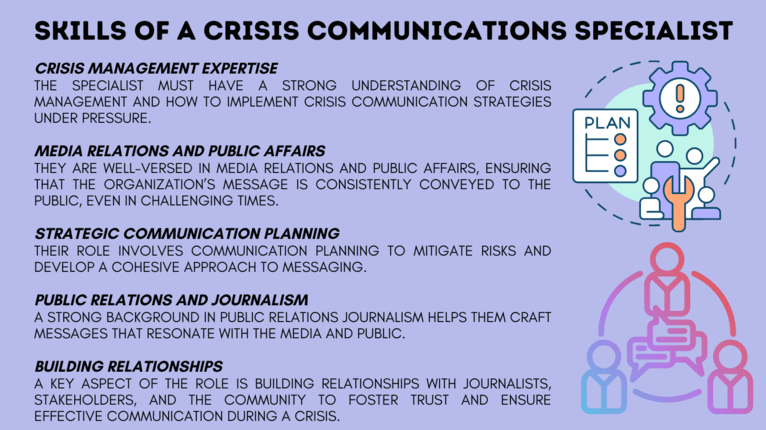 SKILLS OF A CRISIS COMMUNICATIONS SPECIALIST

CRISIS MANAGEMENT EXPERTISE
THE SPECIALIST MUST HAVE A STRONG UNDERSTANDING OF CRISIS MANAGEMENT AND HOW TO IMPLEMENT CRISIS COMMUNICATION STRATEGIES UNDER PRESSURE.

MEDIA RELATIONS AND PUBLIC AFFAIRS
THEY ARE WELL-VERSED IN MEDIA RELATIONS AND PUBLIC AFFAIRS, ENSURING THAT THE ORGANIZATION'S MESSAGE IS CONSISTENTLY CONVEYED TO THE PUBLIC, EVEN IN CHALLENGING TIMES.

STRATEGIC COMMUNICATION PLANNING
THEIR ROLE INVOLVES COMMUNICATION PLANNING TO MITIGATE RISKS AND DEVELOP A COHESIVE APPROACH TO MESSAGING.

PUBLIC RELATIONS AND JOURNALISM
A STRONG BACKGROUND IN PUBLIC RELATIONS JOURNALISM HELPS THEM CRAFT MESSAGES THAT RESONATE WITH THE MEDIA AND PUBLIC.

BUILDING RELATIONSHIPS
A KEY ASPECT OF THE ROLE IS BUILDING RELATIONSHIPS WITH JOURNALISTS, STAKEHOLDERS, AND THE COMMUNITY TO FOSTER TRUST AND ENSURE EFFECTIVE COMMUNICATION DURING A CRISIS.

PLAN